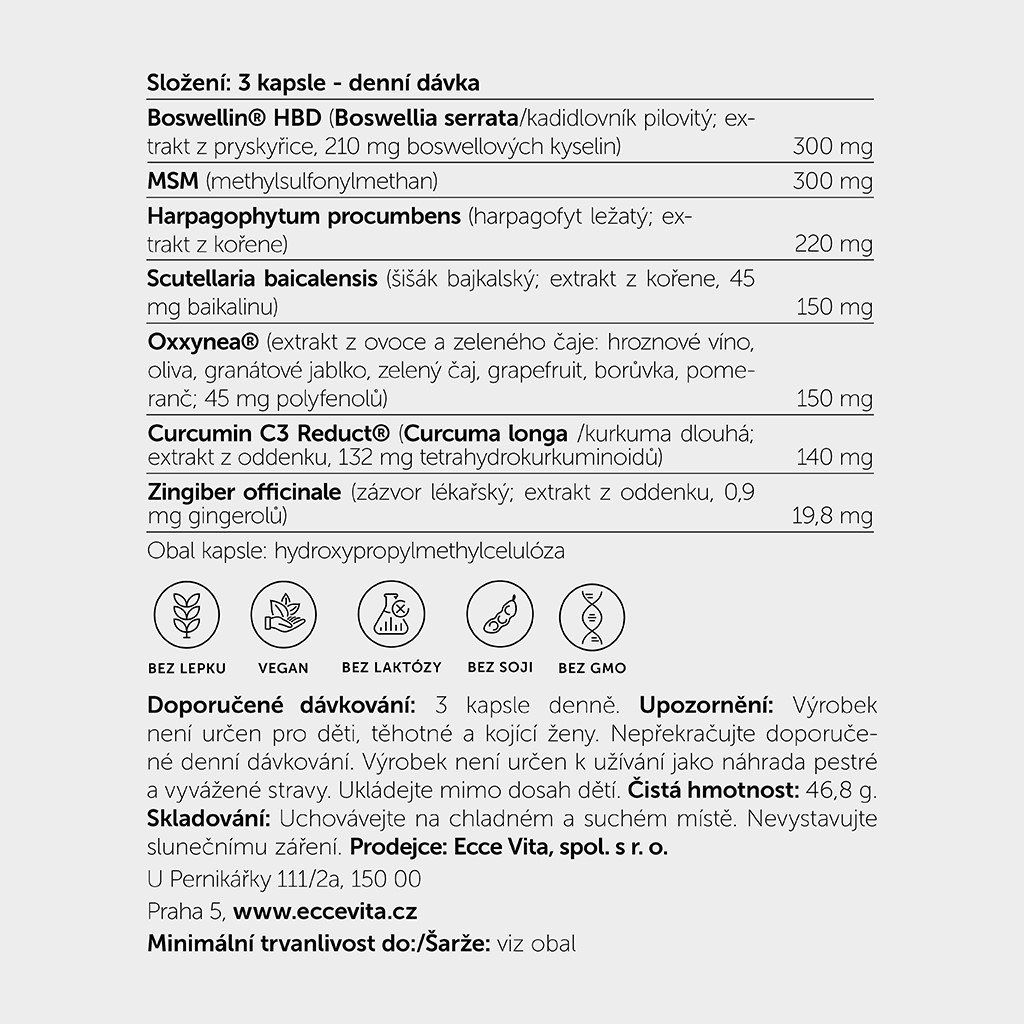 Složení: 3 kapsle - denní dávka

| | |
|---|---|
| Boswellin® HBD (Boswellia serrata/kadidlovník pilovitý; extrakt z pryskyřice, 210 mg boswellových kyselin) | 300 mg |
| MSM (methylsulfonylmethan) | 300 mg |
| Harpagophytum procumbens (harpagofyt ležatý; extrakt z kořene) | 220 mg |
| Scutellaria baicalensis (šišák bajkalský; extrakt z kořene, 45 mg baikalinu) | 150 mg |
| Oxxynea® (extrakt z ovoce a zeleného čaje: hroznové víno, oliva, granátové jablko, zelený čaj, grapefruit, borůvka, pomeranč; 45 mg polyfenolů) | 150 mg |
| Curcumin C3 Reduct® (Curcuma longa /kurkuma dlouhá; extrakt z oddenku, 132 mg tetrahydrokurkuminoidů) | 140 mg |
| Zingiber officinale (zázvor lékařský; extrakt z oddenku, 0,9 mg gingerolů) | 19,8 mg |

Obal kapsle: hydroxypropylmethylcelulóza

BEZ LEPKU VEGAN BEZ LAKTÓZY BEZ SOJI BEZ GMO

Doporučené dávkování: 3 kapsle denně. Upozornění: Výrobek není určen pro děti, těhotné a kojící ženy. Nepřekračujte doporučené denní dávkování. Výrobek není určen k užívání jako náhrada pestré a vyvážené stravy. Ukládejte mimo dosah dětí. Čistá hmotnost: 46,8 g. Skladování: Uchovávejte na chladném a suchém místě. Nevystavujte slunečnímu záření. Prodejce: Ecce Vita, spol. s r. o.

U Pernikářky 111/2a, 150 00

Praha 5, www.eccevita.cz

Minimální trvanlivost do:/Šarže: viz obal